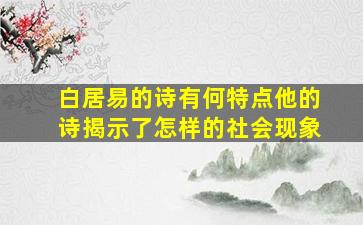 白居易的诗有何特点他的诗揭示了怎样的社会现象